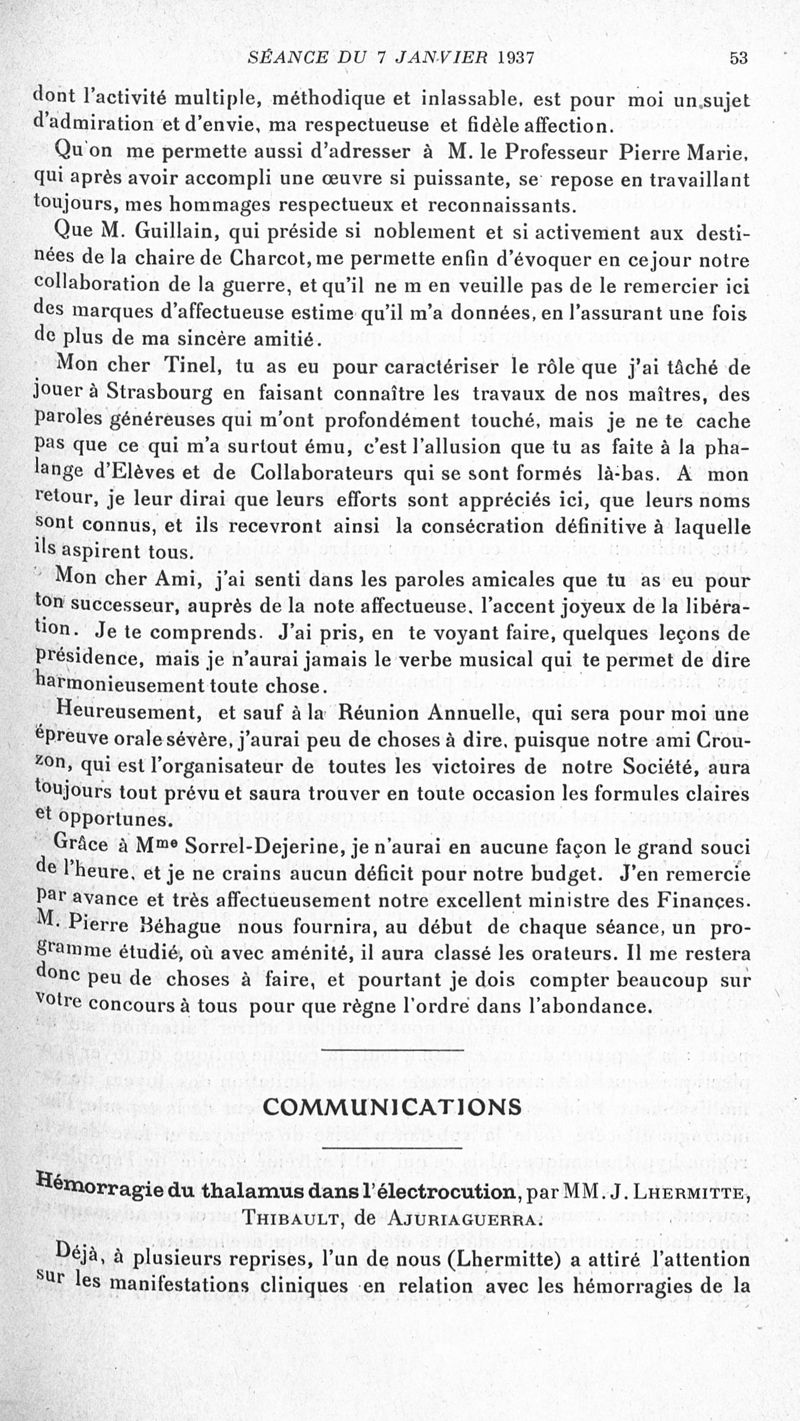 SÉANCE DU 7 JANVIER 1937 53

dont l'activité multiple, méthodique et inlassable, est pour moi un sujet d'admiration et d'envie, ma respectueuse et fidèle affection.

Qu'on me permette aussi d'adresser à M. le Professeur Pierre Marie, qui après avoir accompli une œuvre si puissante, se repose en travaillant toujours, mes hommages respectueux et reconnaissants.

Que M. Guillain, qui préside si noblement et si activement aux destinées de la chaire de Charcot, me permette enfin d'évoquer en ce jour notre collaboration de la guerre, et qu'il ne m en veuille pas de le remercier ici des marques d'affectueuse estime qu'il m'a données, en l'assurant une fois de plus de ma sincère amitié.

Mon cher Tinel, tu as eu pour caractériser le rôle que j'ai tâché de jouer à Strasbourg en faisant connaître les travaux de nos maîtres, des paroles généreuses qui m'ont profondément touché, mais je ne te cache pas que ce qui m'a surtout ému, c'est l'allusion que tu as faite à la phalange d'Elèves et de Collaborateurs qui se sont formés là-bas. A mon retour, je leur dirai que leurs efforts sont appréciés ici, que leurs noms sont connus, et ils recevront ainsi la consécration définitive à laquelle ils aspirent tous.

Mon cher Ami, j'ai senti dans les paroles amicales que tu as eu pour ton successeur, auprès de la note affectueuse, l'accent joyeux de la libération. Je te comprends. J'ai pris, en te voyant faire, quelques leçons de présidence, mais je n'aurai jamais le verbe musical qui te permet de dire harmonieusement toute chose.

Heureusement, et sauf à la Réunion Annuelle, qui sera pour moi une épreuve orale sévère, j'aurai peu de choses à dire, puisque notre ami Crouzon, qui est l'organisateur de toutes les victoires de notre Société, aura toujours tout prévu et saura trouver en toute occasion les formules claires et opportunes.

Grâce à Mme Sorrel-Dejerine, je n'aurai en aucune façon le grand souci de l'heure, et je ne crains aucun déficit pour notre budget. J'en remercie par avance et très affectueusement notre excellent ministre des Finances. M. Pierre Béhague nous fournira, au début de chaque séance, un programme étudié, où avec aménité, il aura classé les orateurs. Il me restera donc peu de choses à faire, et pourtant je dois compter beaucoup sur votre concours à tous pour que règne l'ordre dans l'abondance.

COMMUNICATIONS

Hémorragie du thalamus dans l'électrocution, par MM. J. Lhermitte, Thibault, de Ajuriaguerra.

Déjà, à plusieurs reprises, l'un de nous (Lhermitte) a attiré l'attention sur les manifestations cliniques en relation avec les hémorragies de la